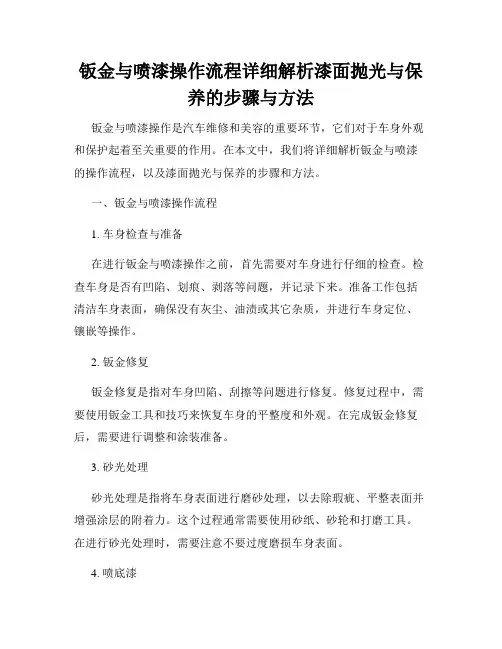 钣金与喷漆操作流程详细解析漆面抛光与保养的步骤与方法

钣金与喷漆操作是汽车维修和美容的重要环节，它们对于车身外观和保护起着至关重要的作用。在本文中，我们将详细解析钣金与喷漆的操作流程，以及漆面抛光与保养的步骤和方法。

一、钣金与喷漆操作流程

1. 车身检查与准备

在进行钣金与喷漆操作之前，首先需要对车身进行仔细的检查。检查车身是否有凹陷、划痕、剥落等问题，并记录下来。准备工作包括清洁车身表面，确保没有灰尘、油渍或其它杂质，并进行车身定位、镶嵌等操作。

2. 钣金修复

钣金修复是指对车身凹陷、刮擦等问题进行修复。修复过程中，需要使用钣金工具和技巧来恢复车身的平整度和外观。在完成钣金修复后，需要进行调整和涂装准备。

3. 砂光处理

砂光处理是指将车身表面进行磨砂处理，以去除瑕疵、平整表面并增强涂层的附着力。这个过程通常需要使用砂纸、砂轮和打磨工具。在进行砂光处理时，需要注意不要过度磨损车身表面。

4. 喷底漆